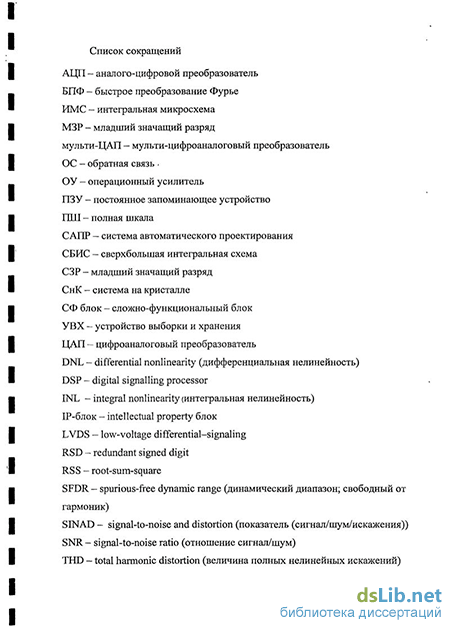 Список сокращений

АЦП – аналого-цифровой преобразователь

БПФ – быстрое преобразование Фурье

ИМС – интегральная микросхема

МЗР – младший значащий разряд

мульти-ЦАП – мульти-цифроаналоговый преобразователь

ОС – обратная связь

ОУ – операционный усилитель

ПЗУ – постоянное запоминающее устройство

ПШ – полная шкала

САПР – система автоматического проектирования

СБИС – сверхбольшая интегральная схема

СЗР – младший значащий разряд

СнК – система на кристалле

СФ блок – сложно-функциональный блок

УВХ – устройство выборки и хранения

ЦАП – цифроаналоговый преобразователь

DNL – differential nonlinearity (дифференциальная нелинейность)

DSP – digital signalling processor

INL – integral nonlinearity (интегральная нелинейность)

IP-блок – intellectual property блок

LVDS – low-voltage differential–signaling

RSD – redundant signed digit

RSS – root-sum-square

SFDR – spurious-free dynamic range (динамический диапазон; свободный от гармоник)

SINAD – signal-to-noise and distortion (показатель (сигнал/шум/искажения))

SNR – signal-to-noise ratio (отношение сигнал/шум)

THD – total harmonic distortion (величина полных нелинейных искажений)

dsLib.net
библиотека диссертаций